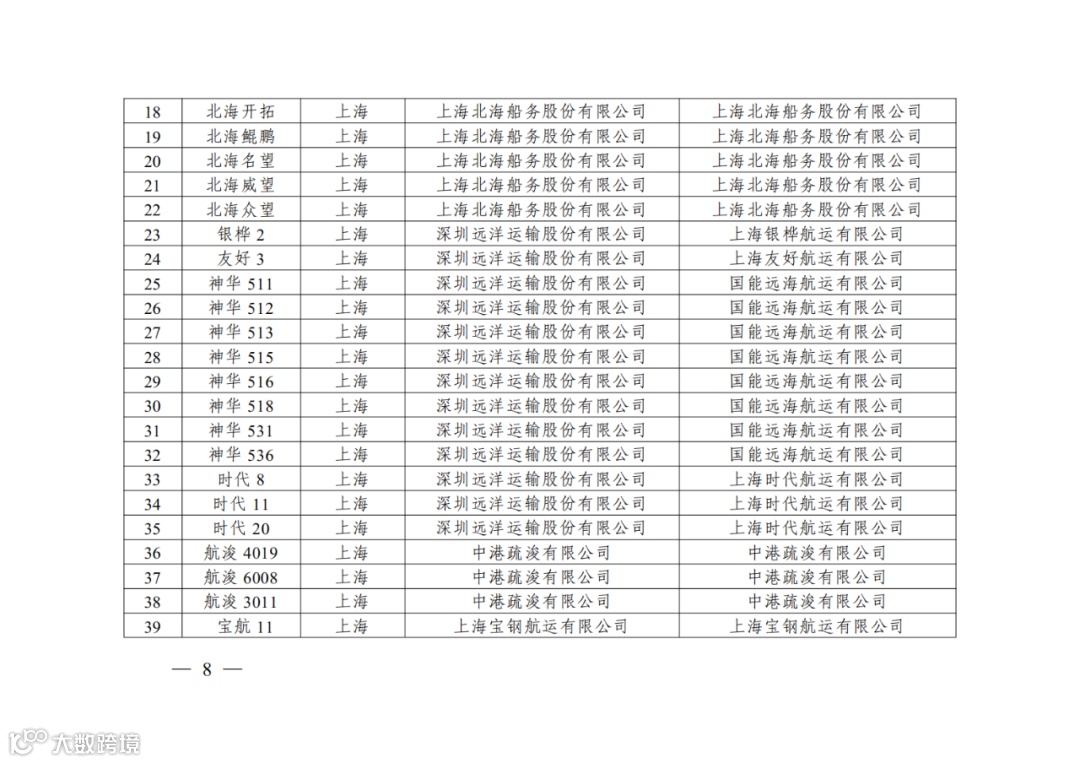 | 18 | 北海开拓 | 上海 | 上海北海船务股份有限公司 | 上海北海船务股份有限公司 |
|---|---|---|---|---|
| 19 | 北海鲲鹏 | 上海 | 上海北海船务股份有限公司 | 上海北海船务股份有限公司 |
| 20 | 北海名望 | 上海 | 上海北海船务股份有限公司 | 上海北海船务股份有限公司 |
| 21 | 北海威望 | 上海 | 上海北海船务股份有限公司 | 上海北海船务股份有限公司 |
| 22 | 北海众望 | 上海 | 上海北海船务股份有限公司 | 上海北海船务股份有限公司 |
| 23 | 银桦2 | 上海 | 深圳远洋运输股份有限公司 | 上海银桦航运有限公司 |
| 24 | 友好3 | 上海 | 深圳远洋运输股份有限公司 | 上海友好航运有限公司 |
| 25 | 神华511 | 上海 | 深圳远洋运输股份有限公司 | 国能远海航运有限公司 |
| 26 | 神华512 | 上海 | 深圳远洋运输股份有限公司 | 国能远海航运有限公司 |
| 27 | 神华513 | 上海 | 深圳远洋运输股份有限公司 | 国能远海航运有限公司 |
| 28 | 神华515 | 上海 | 深圳远洋运输股份有限公司 | 国能远海航运有限公司 |
| 29 | 神华516 | 上海 | 深圳远洋运输股份有限公司 | 国能远海航运有限公司 |
| 30 | 神华518 | 上海 | 深圳远洋运输股份有限公司 | 国能远海航运有限公司 |
| 31 | 神华531 | 上海 | 深圳远洋运输股份有限公司 | 国能远海航运有限公司 |
| 32 | 神华536 | 上海 | 深圳远洋运输股份有限公司 | 国能远海航运有限公司 |
| 33 | 时代8 | 上海 | 深圳远洋运输股份有限公司 | 上海时代航运有限公司 |
| 34 | 时代11 | 上海 | 深圳远洋运输股份有限公司 | 上海时代航运有限公司 |
| 35 | 时代20 | 上海 | 深圳远洋运输股份有限公司 | 上海时代航运有限公司 |
| 36 | 航浚4019 | 上海 | 中港疏浚有限公司 | 中港疏浚有限公司 |
| 37 | 航浚6008 | 上海 | 中港疏浚有限公司 | 中港疏浚有限公司 |
| 38 | 航浚3011 | 上海 | 中港疏浚有限公司 | 中港疏浚有限公司 |
| 39 | 宝航11 | 上海 | 上海宝钢航运有限公司 | 上海宝钢航运有限公司 |

— 8 —

大数跨境